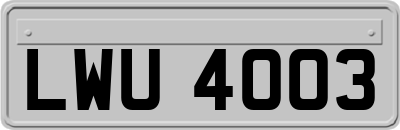 LWU 4003